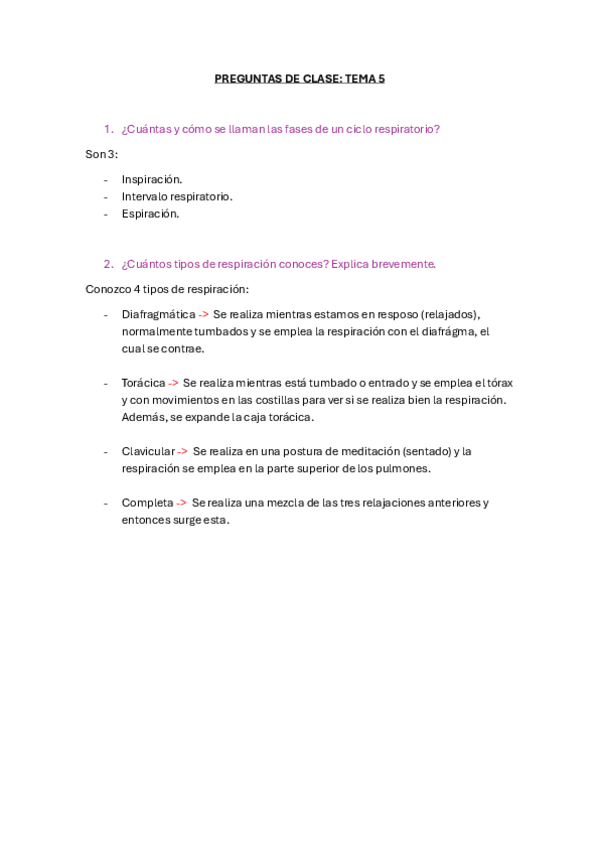 PREGUNTAS DE CLASE: TEMA 5

1. ¿Cuántas y cómo se llaman las fases de un ciclo respiratorio?

Son 3:

- Inspiración.
- Intervalo respiratorio.
- Espiración.

2. ¿Cuántos tipos de respiración conoces? Explica brevemente.

Conozco 4 tipos de respiración:

- Diafragmática -> Se realiza mientras estamos en resposo (relajados), normalmente tumbados y se emplea la respiración con el diafrágma, el cual se contrae.

- Torácica -> Se realiza mientras está tumbado o entrado y se emplea el tórax y con movimientos en las costillas para ver si se realiza bien la respiración. Además, se expande la caja torácica.

- Clavicular -> Se realiza en una postura de meditación (sentado) y la respiración se emplea en la parte superior de los pulmones.

- Completa -> Se realiza una mezcla de las tres relajaciones anteriores y entonces surge esta.